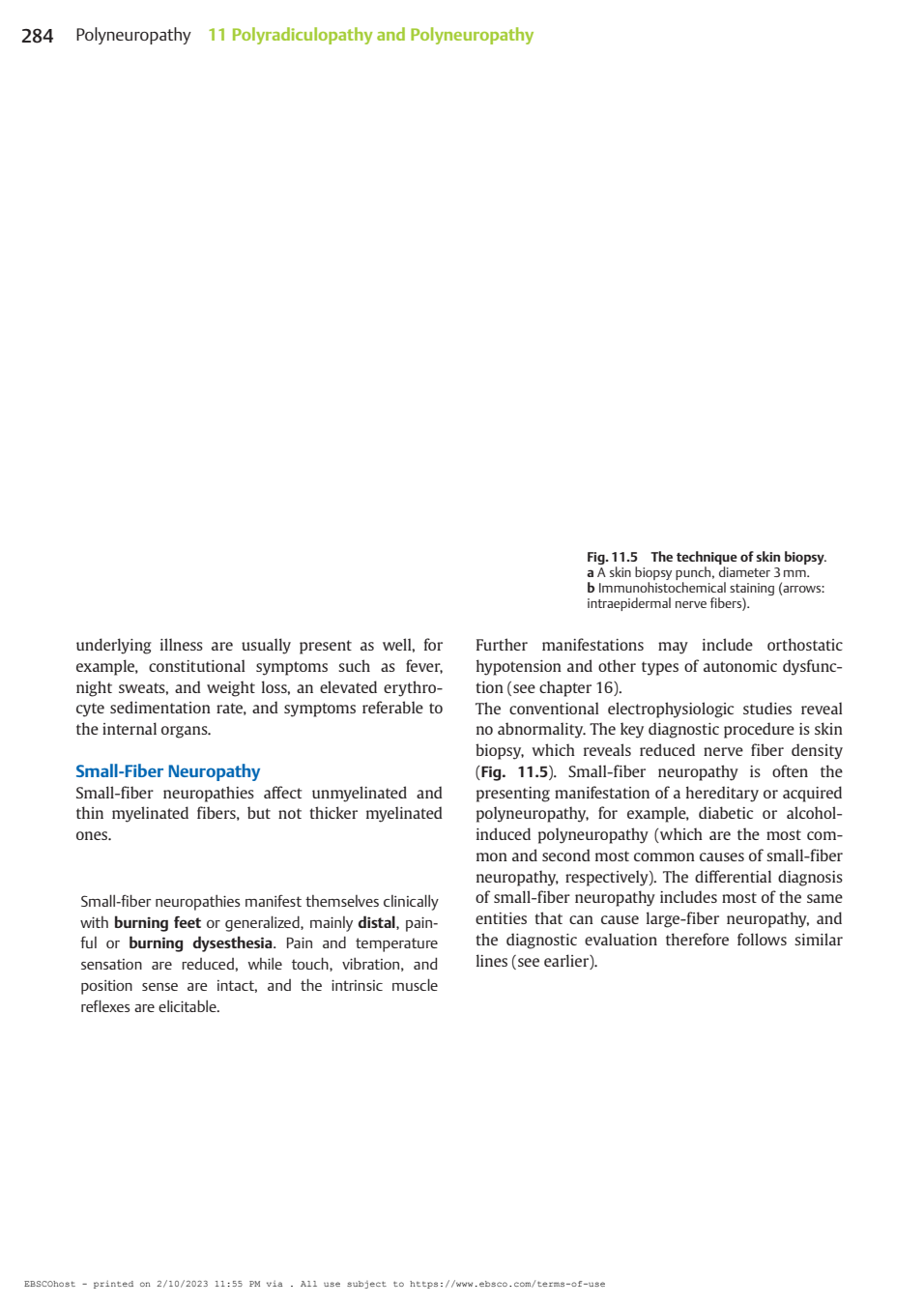 284 Polyneuropathy 11 Polyradiculopathy and Polyneuropathy

Fig. 11.5 The technique of skin biopsy.
a A skin biopsy punch, diameter 3 mm.
b Immunohistochemical staining (arrows: intraepidermal nerve fibers).

underlying illness are usually present as well, for example, constitutional symptoms such as fever, night sweats, and weight loss, an elevated erythrocyte sedimentation rate, and symptoms referable to the internal organs.

Small-Fiber Neuropathy
Small-fiber neuropathies affect unmyelinated and thin myelinated fibers, but not thicker myelinated ones.

Small-fiber neuropathies manifest themselves clinically with burning feet or generalized, mainly distal, painful or burning dysesthesia. Pain and temperature sensation are reduced, while touch, vibration, and position sense are intact, and the intrinsic muscle reflexes are elicitable.

Further manifestations may include orthostatic hypotension and other types of autonomic dysfunction (see chapter 16).
The conventional electrophysiologic studies reveal no abnormality. The key diagnostic procedure is skin biopsy, which reveals reduced nerve fiber density (Fig. 11.5). Small-fiber neuropathy is often the presenting manifestation of a hereditary or acquired polyneuropathy, for example, diabetic or alcohol-induced polyneuropathy (which are the most common and second most common causes of small-fiber neuropathy, respectively). The differential diagnosis of small-fiber neuropathy includes most of the same entities that can cause large-fiber neuropathy, and the diagnostic evaluation therefore follows similar lines (see earlier).

EBSCOhost - printed on 2/10/2023 11:55 PM via . All use subject to https://www.ebsco.com/terms-of-use